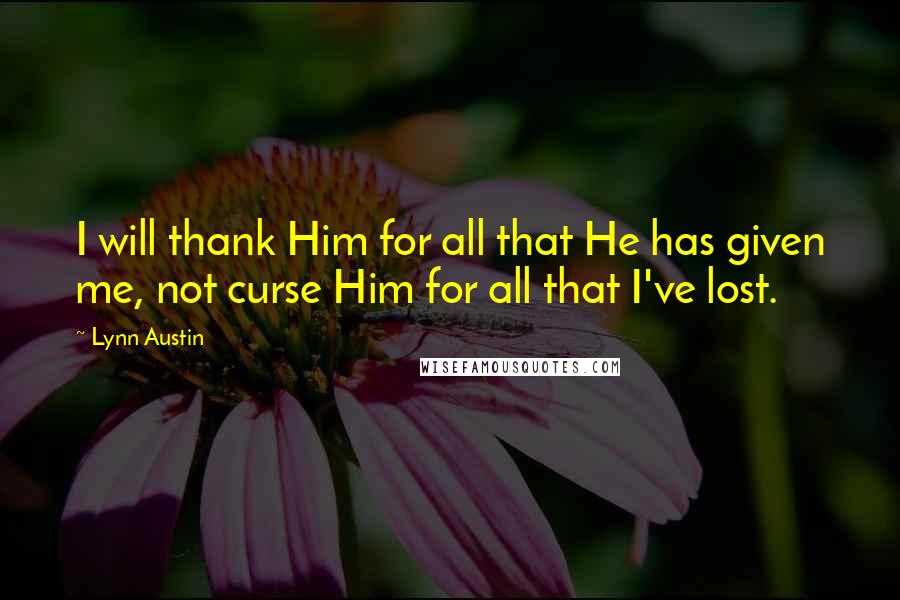 I will thank Him for all that He has given me, not curse Him for all that I've lost.

~ Lynn Austin

WISEFAMOUSQUOTES.COM